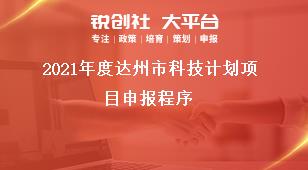 锐创社 大平台

专注 | 政策 | 培育 | 策划 | 申报

2021年度达州市科技计划项目申报程序